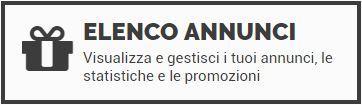 ELENCO ANNUNCI

Visualizza e gestisci i tuoi annunci, le statistiche e le promozioni